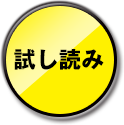 試し読み